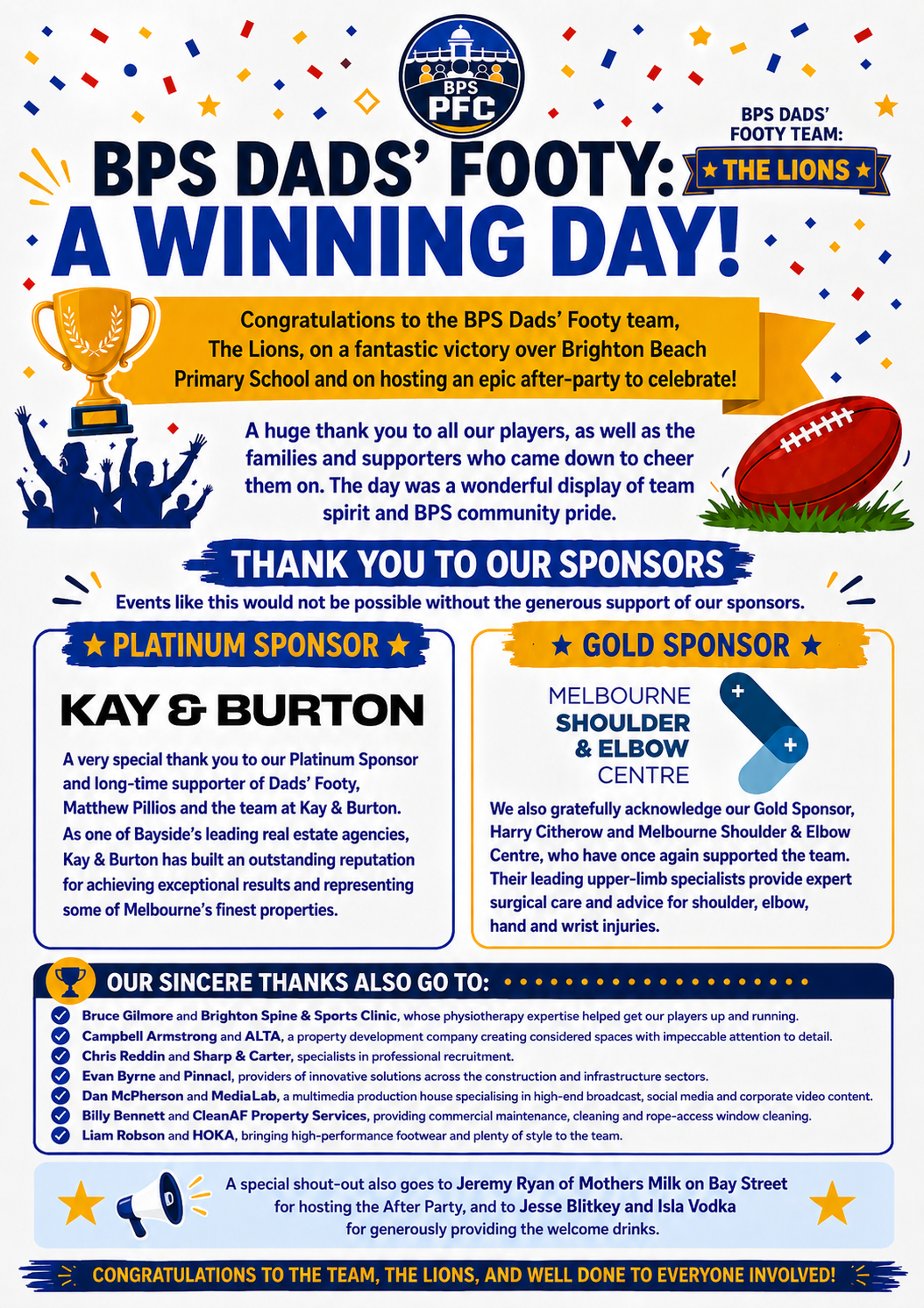 BPS PFC

BPS DADS' FOOTY TEAM:
★ THE LIONS ★

BPS DADS' FOOTY:
A WINNING DAY!

Congratulations to the BPS Dads' Footy team, The Lions, on a fantastic victory over Brighton Beach Primary School and on hosting an epic after-party to celebrate!

A huge thank you to all our players, as well as the families and supporters who came down to cheer them on. The day was a wonderful display of team spirit and BPS community pride.

THANK YOU TO OUR SPONSORS

Events like this would not be possible without the generous support of our sponsors.

★ PLATINUM SPONSOR ★

KAY & BURTON

A very special thank you to our Platinum Sponsor and long-time supporter of Dads' Footy, Matthew Pillios and the team at Kay & Burton. As one of Bayside's leading real estate agencies, Kay & Burton has built an outstanding reputation for achieving exceptional results and representing some of Melbourne's finest properties.

★ GOLD SPONSOR ★

MELBOURNE SHOULDER & ELBOW CENTRE

We also gratefully acknowledge our Gold Sponsor, Harry Citherow and Melbourne Shoulder & Elbow Centre, who have once again supported the team. Their leading upper-limb specialists provide expert surgical care and advice for shoulder, elbow, hand and wrist injuries.

OUR SINCERE THANKS ALSO GO TO:

Bruce Gilmore and Brighton Spine & Sports Clinic, whose physiotherapy expertise helped get our players up and running.
Campbell Armstrong and ALTA, a property development company creating considered spaces with impeccable attention to detail.
Chris Reddin and Sharp & Carter, specialists in professional recruitment.
Evan Byrne and Pinnacl, providers of innovative solutions across the construction and infrastructure sectors.
Dan McPherson and MediaLab, a multimedia production house specialising in high-end broadcast, social media and corporate video content.
Billy Bennett and CleanAF Property Services, providing commercial maintenance, cleaning and rope-access window cleaning.
Liam Robson and HOKA, bringing high-performance footwear and plenty of style to the team.

A special shout-out also goes to Jeremy Ryan of Mothers Milk on Bay Street for hosting the After Party, and to Jesse Blitkey and Isla Vodka for generously providing the welcome drinks.

CONGRATULATIONS TO THE TEAM, THE LIONS, AND WELL DONE TO EVERYONE INVOLVED!